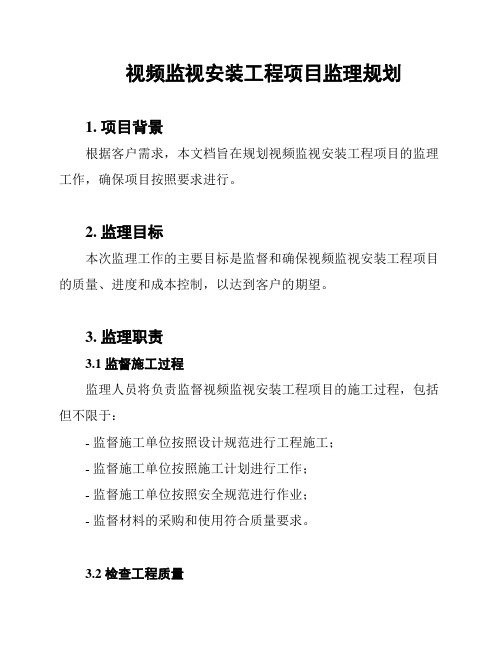 视频监视安装工程项目监理规划

1. 项目背景

根据客户需求，本文档旨在规划视频监视安装工程项目的监理工作，确保项目按照要求进行。

2. 监理目标

本次监理工作的主要目标是监督和确保视频监视安装工程项目的质量、进度和成本控制，以达到客户的期望。

3. 监理职责

3.1 监督施工过程

监理人员将负责监督视频监视安装工程项目的施工过程，包括但不限于：

- 监督施工单位按照设计规范进行工程施工；
- 监督施工单位按照施工计划进行工作；
- 监督施工单位按照安全规范进行作业；
- 监督材料的采购和使用符合质量要求。

3.2 检查工程质量